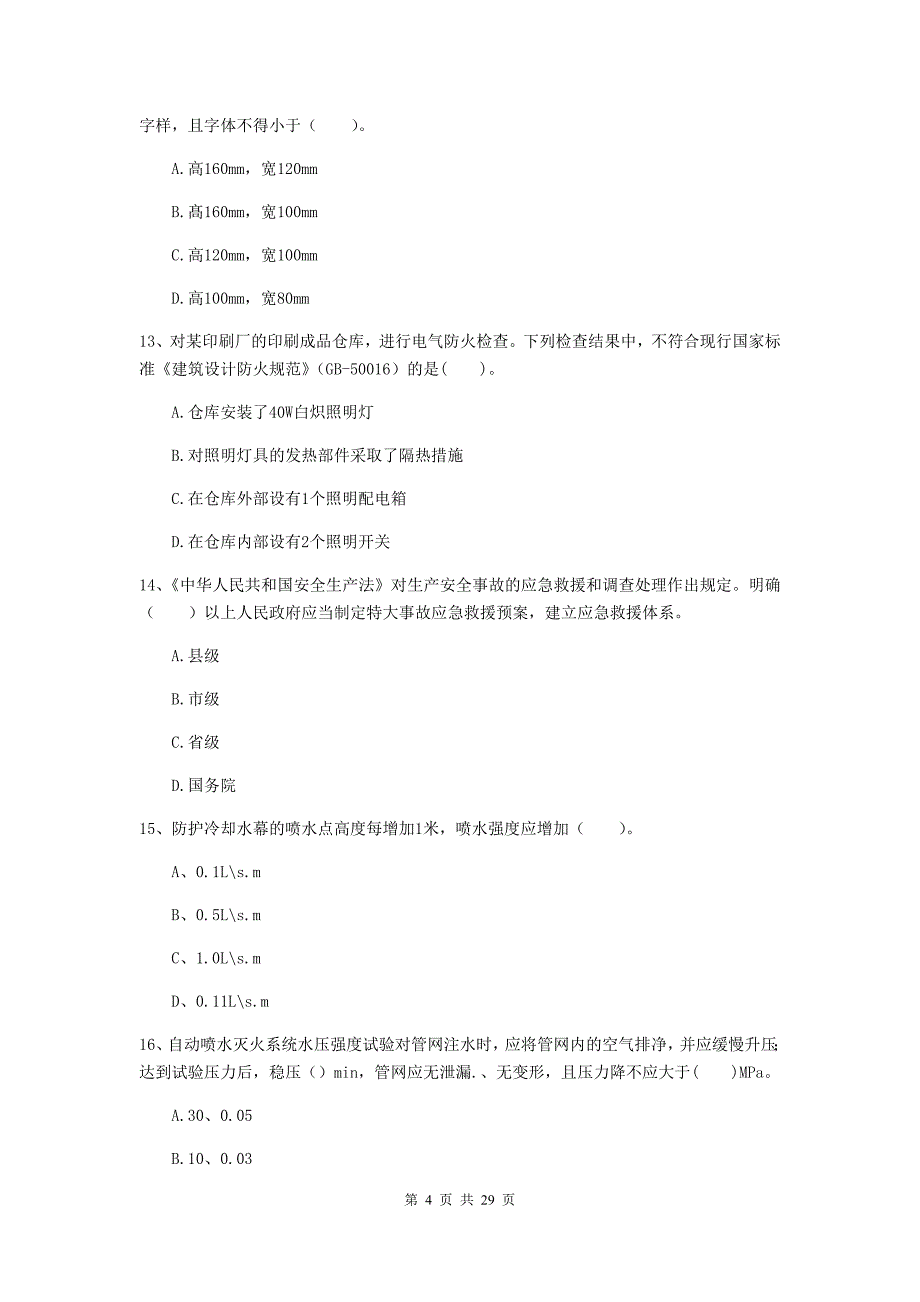 字样，且字体不得小于（　　）。

A.高160mm，宽120mm

B.高160mm，宽100mm

C.高120mm，宽100mm

D.高100mm，宽80mm

13、对某印刷厂的印刷成品仓库，进行电气防火检查。下列检查结果中，不符合现行国家标准《建筑设计防火规范》(GB-50016）的是(　　)。

A.仓库安装了40W白炽照明灯

B.对照明灯具的发热部件采取了隔热措施

C.在仓库外部设有1个照明配电箱

D.在仓库内部设有2个照明开关

14、《中华人民共和国安全生产法》对生产安全事故的应急救援和调查处理作出规定。明确（　　）以上人民政府应当制定特大事故应急救援预案，建立应急救援体系。

A.县级

B.市级

C.省级

D.国务院

15、防护冷却水幕的喷水点高度每增加1米，喷水强度应增加（　　）。

A、0.1L\s.m

B、0.5L\s.m

C、1.0L\s.m

D、0.11L\s.m

16、自动喷水灭火系统水压强度试验对管网注水时，应将管网内的空气排净，并应缓慢升压;达到试验压力后，稳压（）min，管网应无泄漏.、无变形，且压力降不应大于(　　)MPa。

A.30、0.05

B.10、0.03

第 4 页 共 29 页